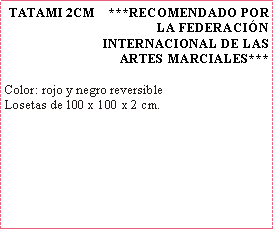 TATAMI 2CM ***RECOMENDADO POR LA FEDERACIÓN INTERNACIONAL DE LAS ARTES MARCIALES***

Color: rojo y negro reversible
Losetas de 100 x 100 x 2 cm.